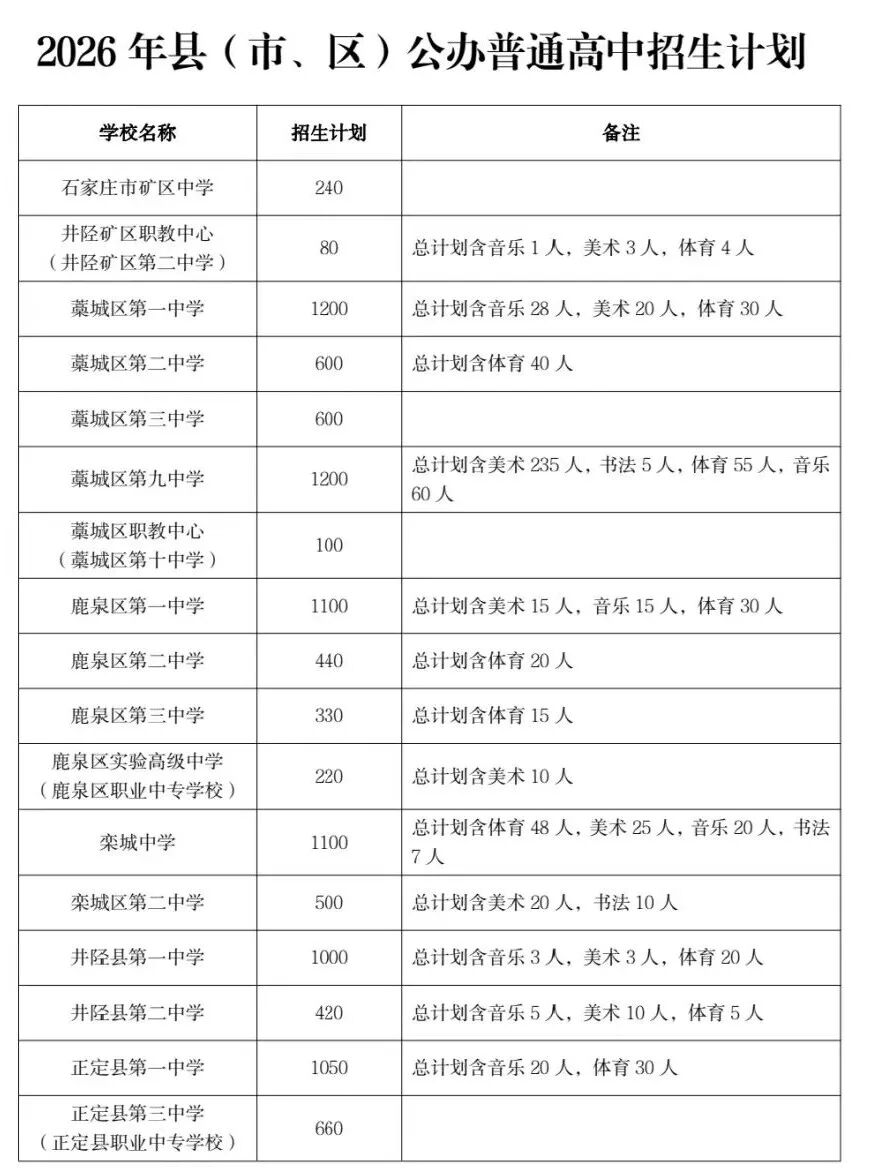 2026年县（市、区）公办普通高中招生计划

| 学校名称 | 招生计划 | 备注 |
|---|---|---|
| 石家庄市矿区中学 | 240 | |
| 井陉矿区职教中心（井陉矿区第二中学） | 80 | 总计划含音乐1人，美术3人，体育4人 |
| 藁城区第一中学 | 1200 | 总计划含音乐28人，美术20人，体育30人 |
| 藁城区第二中学 | 600 | 总计划含体育40人 |
| 藁城区第三中学 | 600 | |
| 藁城区第九中学 | 1200 | 总计划含美术235人，书法5人，体育55人，音乐60人 |
| 藁城区职教中心（藁城区第十中学） | 100 | |
| 鹿泉区第一中学 | 1100 | 总计划含美术15人，音乐15人，体育30人 |
| 鹿泉区第二中学 | 440 | 总计划含体育20人 |
| 鹿泉区第三中学 | 330 | 总计划含体育15人 |
| 鹿泉区实验高级中学（鹿泉区职业中专学校） | 220 | 总计划含美术10人 |
| 栾城中学 | 1100 | 总计划含体育48人，美术25人，音乐20人，书法7人 |
| 栾城区第二中学 | 500 | 总计划含美术20人，书法10人 |
| 井陉县第一中学 | 1000 | 总计划含音乐3人，美术3人，体育20人 |
| 井陉县第二中学 | 420 | 总计划含音乐5人，美术10人，体育5人 |
| 正定县第一中学 | 1050 | 总计划含音乐20人，体育30人 |
| 正定县第三中学（正定县职业中专学校） | 660 | |